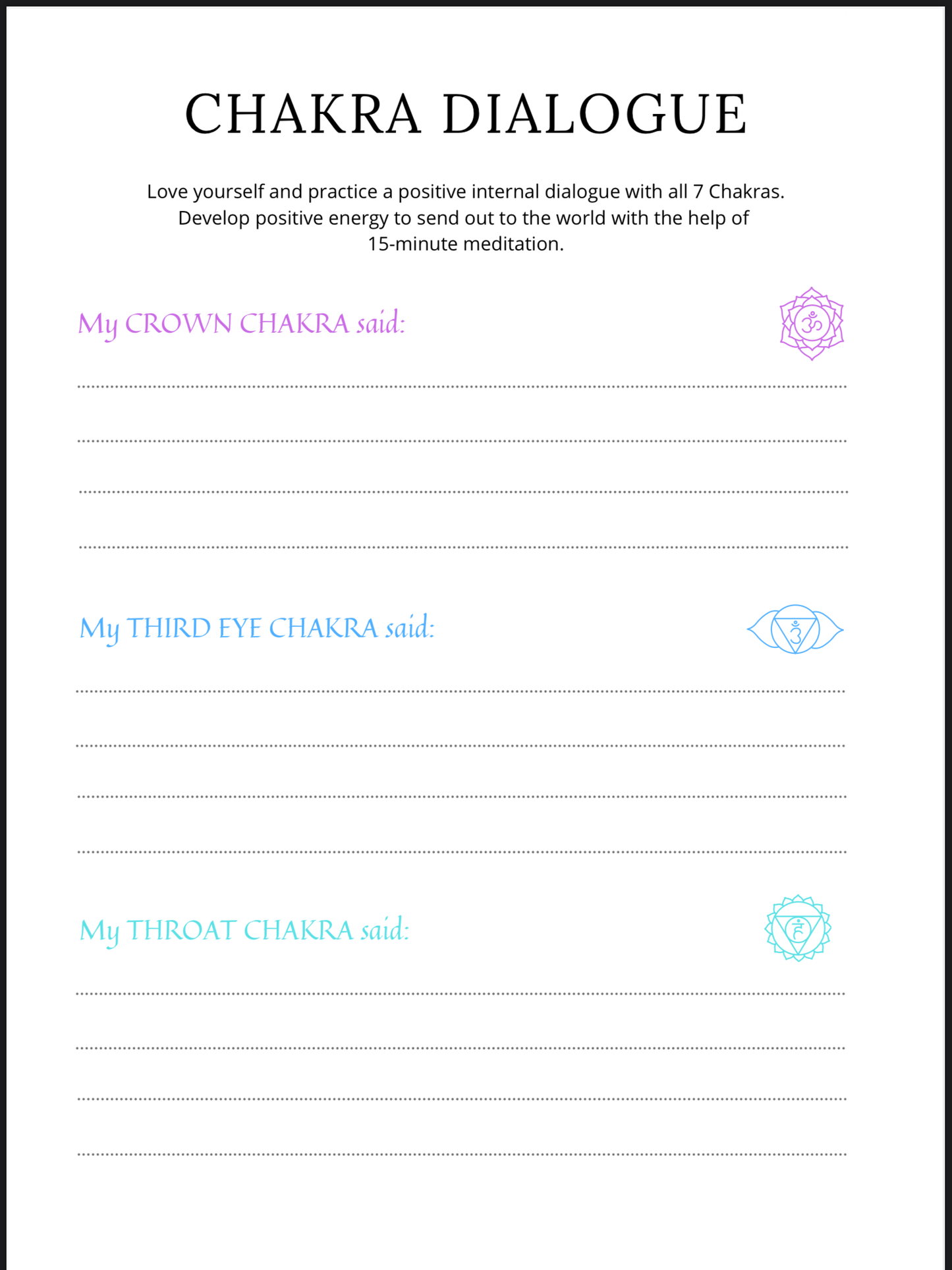 CHAKRA DIALOGUE

Love yourself and practice a positive internal dialogue with all 7 Chakras. Develop positive energy to send out to the world with the help of 15-minute meditation.

My CROWN CHAKRA said:

My THIRD EYE CHAKRA said:

My THROAT CHAKRA said: